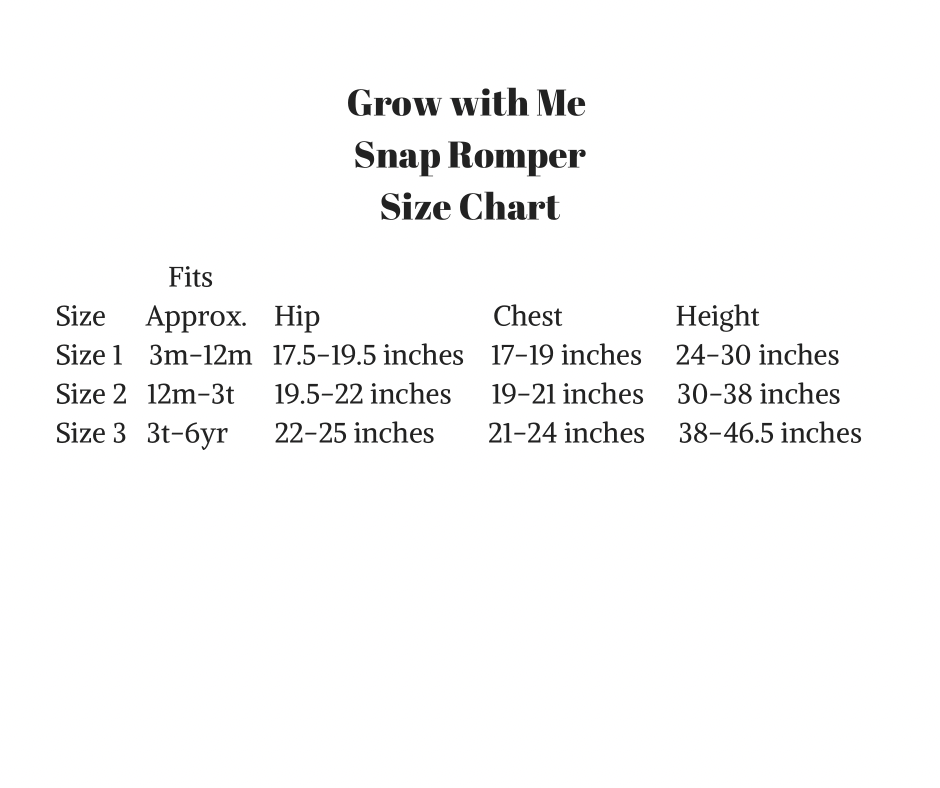 Grow with Me
Snap Romper
Size Chart

| Size | Fits Approx. | Hip | Chest | Height |
|---|---|---|---|---|
| Size 1 | 3m-12m | 17.5-19.5 inches | 17-19 inches | 24-30 inches |
| Size 2 | 12m-3t | 19.5-22 inches | 19-21 inches | 30-38 inches |
| Size 3 | 3t-6yr | 22-25 inches | 21-24 inches | 38-46.5 inches |